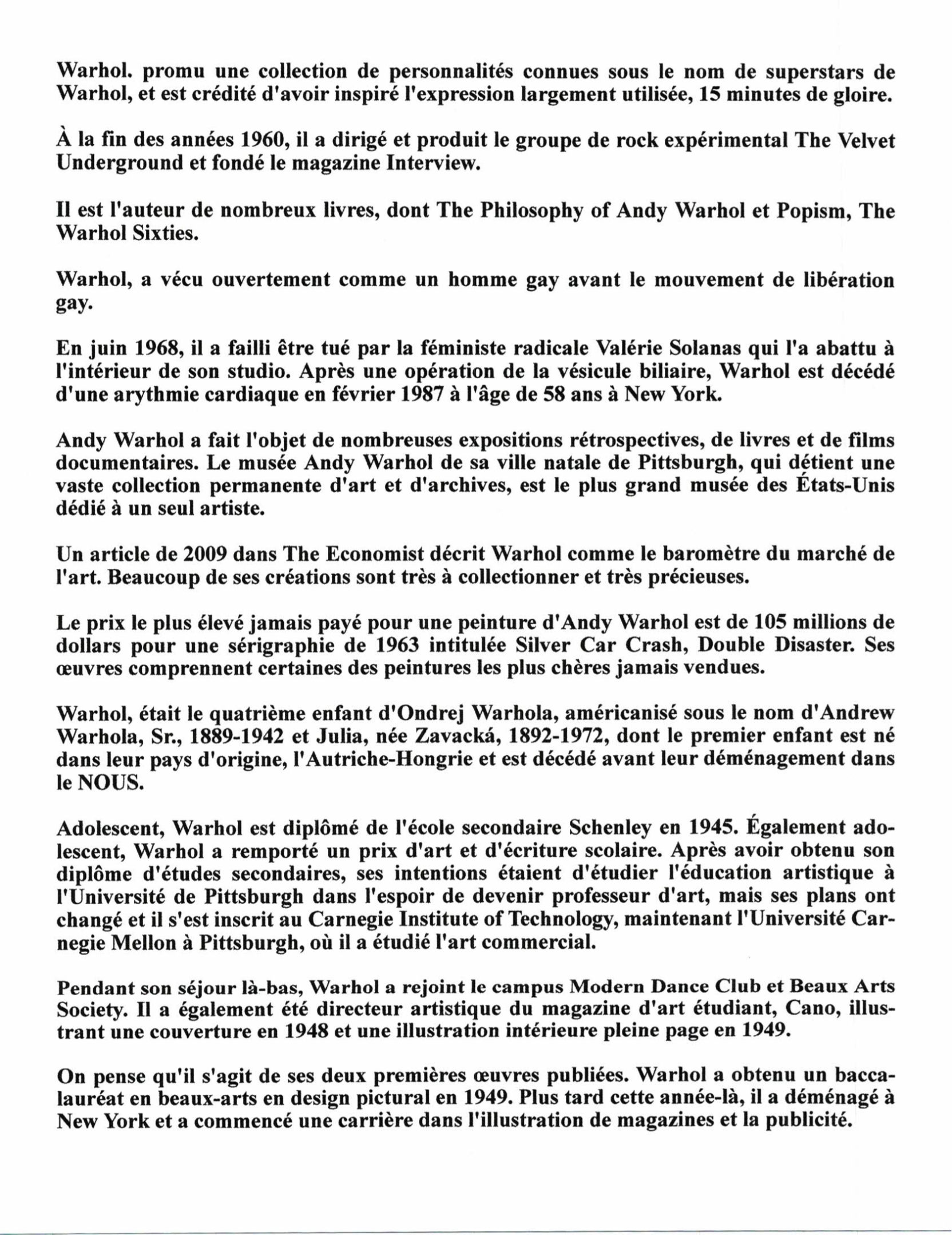 Warhol. promu une collection de personnalités connues sous le nom de superstars de Warhol, et est crédité d'avoir inspiré l'expression largement utilisée, 15 minutes de gloire.

À la fin des années 1960, il a dirigé et produit le groupe de rock expérimental The Velvet Underground et fondé le magazine Interview.

Il est l'auteur de nombreux livres, dont The Philosophy of Andy Warhol et Popism, The Warhol Sixties.

Warhol, a vécu ouvertement comme un homme gay avant le mouvement de libération gay.

En juin 1968, il a failli être tué par la féministe radicale Valérie Solanas qui l'a abattu à l'intérieur de son studio. Après une opération de la vésicule biliaire, Warhol est décédé d'une arythmie cardiaque en février 1987 à l'âge de 58 ans à New York.

Andy Warhol a fait l'objet de nombreuses expositions rétrospectives, de livres et de films documentaires. Le musée Andy Warhol de sa ville natale de Pittsburgh, qui détient une vaste collection permanente d'art et d'archives, est le plus grand musée des États-Unis dédié à un seul artiste.

Un article de 2009 dans The Economist décrit Warhol comme le baromètre du marché de l'art. Beaucoup de ses créations sont très à collectionner et très précieuses.

Le prix le plus élevé jamais payé pour une peinture d'Andy Warhol est de 105 millions de dollars pour une sérigraphie de 1963 intitulée Silver Car Crash, Double Disaster. Ses œuvres comprennent certaines des peintures les plus chères jamais vendues.

Warhol, était le quatrième enfant d'Ondrej Warhola, américanisé sous le nom d'Andrew Warhola, Sr., 1889-1942 et Julia, née Zavacká, 1892-1972, dont le premier enfant est né dans leur pays d'origine, l'Autriche-Hongrie et est décédé avant leur déménagement dans le NOUS.

Adolescent, Warhol est diplômé de l'école secondaire Schenley en 1945. Également adolescent, Warhol a remporté un prix d'art et d'écriture scolaire. Après avoir obtenu son diplôme d'études secondaires, ses intentions étaient d'étudier l'éducation artistique à l'Université de Pittsburgh dans l'espoir de devenir professeur d'art, mais ses plans ont changé et il s'est inscrit au Carnegie Institute of Technology, maintenant l'Université Carnegie Mellon à Pittsburgh, où il a étudié l'art commercial.

Pendant son séjour là-bas, Warhol a rejoint le campus Modern Dance Club et Beaux Arts Society. Il a également été directeur artistique du magazine d'art étudiant, Cano, illustrant une couverture en 1948 et une illustration intérieure pleine page en 1949.

On pense qu'il s'agit de ses deux premières œuvres publiées. Warhol a obtenu un baccalauréat en beaux-arts en design pictural en 1949. Plus tard cette année-là, il a déménagé à New York et a commencé une carrière dans l'illustration de magazines et la publicité.